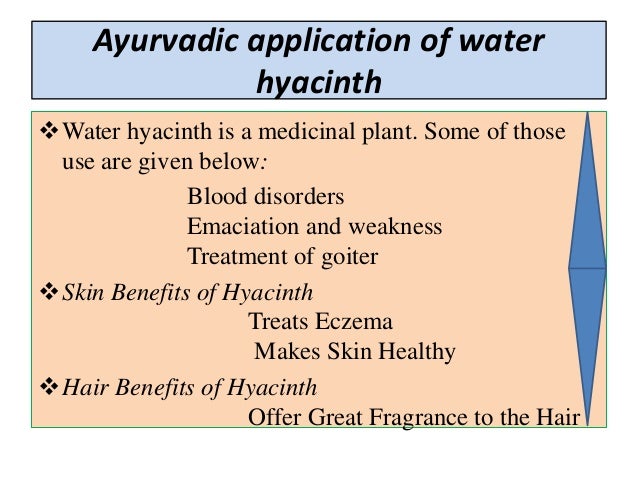 Ayurvadic application of water hyacinth

❖ Water hyacinth is a medicinal plant. Some of those use are given below:

Blood disorders
Emaciation and weakness
Treatment of goiter

❖ Skin Benefits of Hyacinth

Treats Eczema
Makes Skin Healthy

❖ Hair Benefits of Hyacinth

Offer Great Fragrance to the Hair